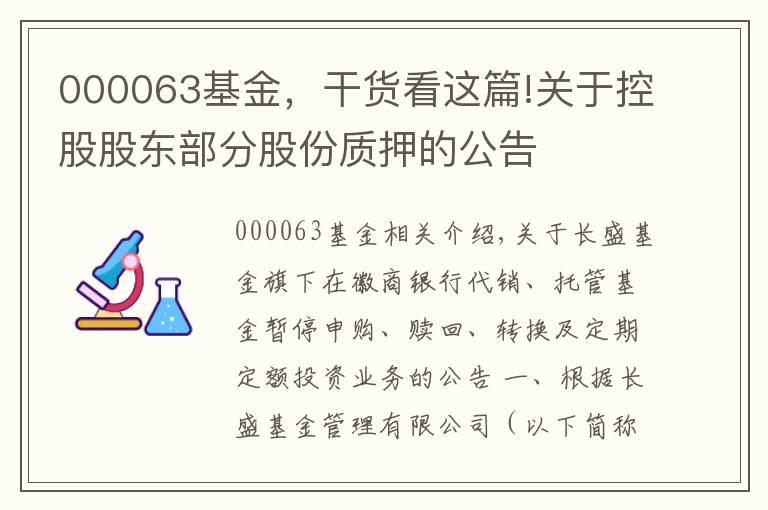 000063基金，干货看这篇!关于控股股东部分股份质押的公告

000063基金相关介绍，关于长盛基金旗下在徽商银行代销、托管基金暂停申购、赎回、转换及定期定额投资业务的公告 一、根据长盛基金管理有限公司（以下简称